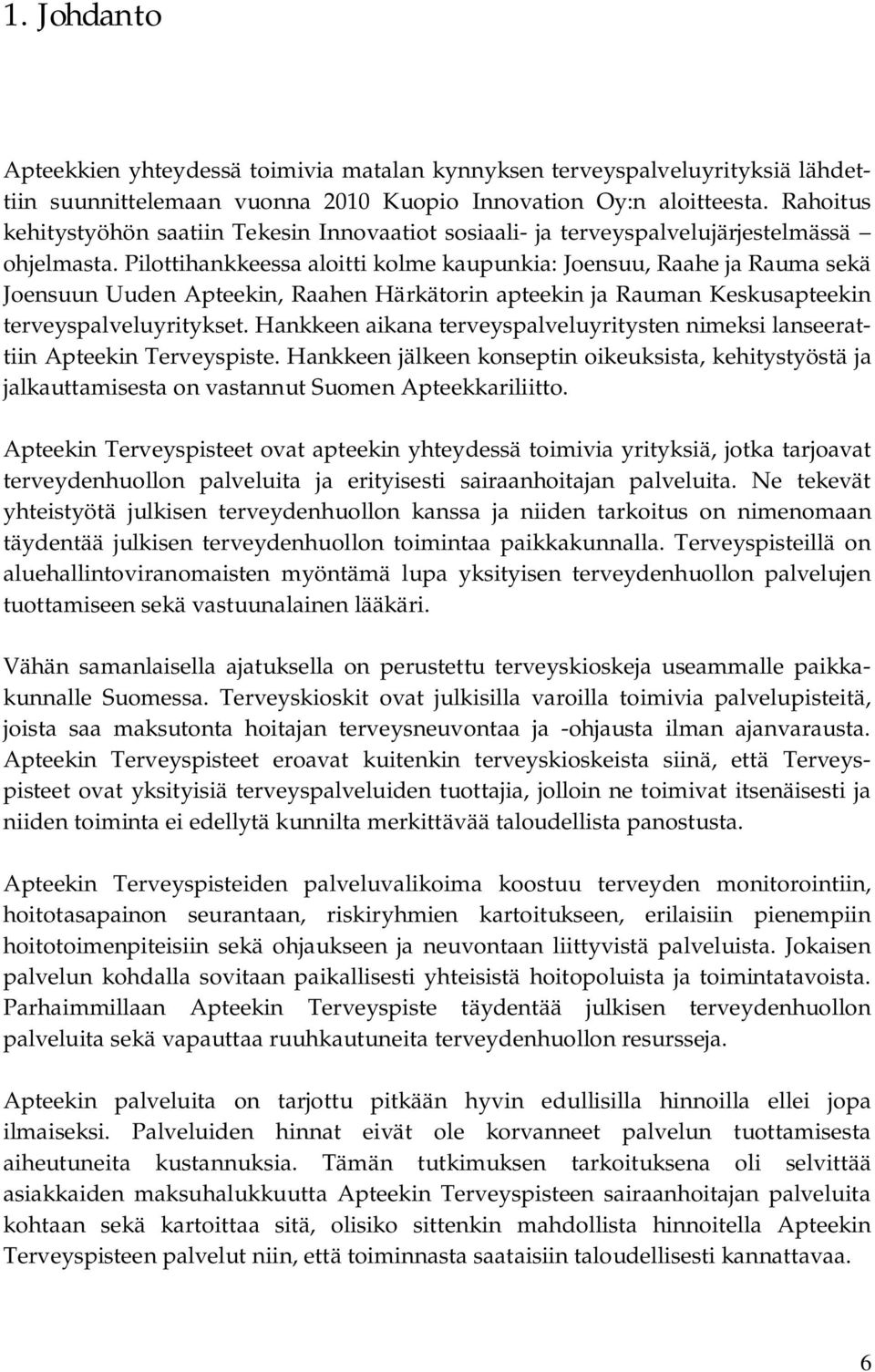 1. Johdanto

Apteekkien yhteydessä toimivia matalan kynnyksen terveyspalveluyrityksiä lähdettiin suunnittelemaan vuonna 2010 Kuopio Innovation Oy:n aloitteesta. Rahoitus kehitystyöhön saatiin Tekesin Innovaatiot sosiaali- ja terveyspalvelujärjestelmässä – ohjelmasta. Pilottihankkeessa aloitti kolme kaupunkia: Joensuu, Raahe ja Rauma sekä Joensuun Uuden Apteekin, Raahen Härkätorin apteekin ja Rauman Keskusapteekin terveyspalveluyritykset. Hankkeen aikana terveyspalveluyritysten nimeksi lanseerattiin Apteekin Terveyspiste. Hankkeen jälkeen konseptin oikeuksista, kehitystyöstä ja jalkauttamisesta on vastannut Suomen Apteekkariliitto.

Apteekin Terveyspisteet ovat apteekin yhteydessä toimivia yrityksiä, jotka tarjoavat terveydenhuollon palveluita ja erityisesti sairaanhoitajan palveluita. Ne tekevät yhteistyötä julkisen terveydenhuollon kanssa ja niiden tarkoitus on nimenomaan täydentää julkisen terveydenhuollon toimintaa paikkakunnalla. Terveyspisteillä on aluehallintoviranomaisten myöntämä lupa yksityisen terveydenhuollon palvelujen tuottamiseen sekä vastuunalainen lääkäri.

Vähän samanlaisella ajatuksella on perustettu terveyskioskeja useammalle paikkakunnalle Suomessa. Terveyskioskit ovat julkisilla varoilla toimivia palvelupisteitä, joista saa maksutonta hoitajan terveysneuvontaa ja -ohjausta ilman ajanvarausta. Apteekin Terveyspisteet eroavat kuitenkin terveyskioskeista siinä, että Terveyspisteet ovat yksityisiä terveyspalveluiden tuottajia, jolloin ne toimivat itsenäisesti ja niiden toiminta ei edellytä kunnilta merkittävää taloudellista panostusta.

Apteekin Terveyspisteiden palveluvalikoima koostuu terveyden monitorointiin, hoitotasapainon seurantaan, riskiryhmien kartoitukseen, erilaisiin pienempiin hoitotoimenpiteisiin sekä ohjaukseen ja neuvontaan liittyvistä palveluista. Jokaisen palvelun kohdalla sovitaan paikallisesti yhteisistä hoitopoluista ja toimintatavoista. Parhaimmillaan Apteekin Terveyspiste täydentää julkisen terveydenhuollon palveluita sekä vapauttaa ruuhkautuneita terveydenhuollon resursseja.

Apteekin palveluita on tarjottu pitkään hyvin edullisilla hinnoilla ellei jopa ilmaiseksi. Palveluiden hinnat eivät ole korvanneet palvelun tuottamisesta aiheutuneita kustannuksia. Tämän tutkimuksen tarkoituksena oli selvittää asiakkaiden maksuhalukkuutta Apteekin Terveyspisteen sairaanhoitajan palveluita kohtaan sekä kartoittaa sitä, olisiko sittenkin mahdollista hinnoitella Apteekin Terveyspisteen palvelut niin, että toiminnasta saataisiin taloudellisesti kannattavaa.

6